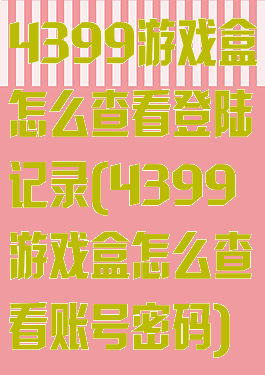 4399游戏盒怎么查看登陆记录(4399游戏盒怎么查看账号密码)